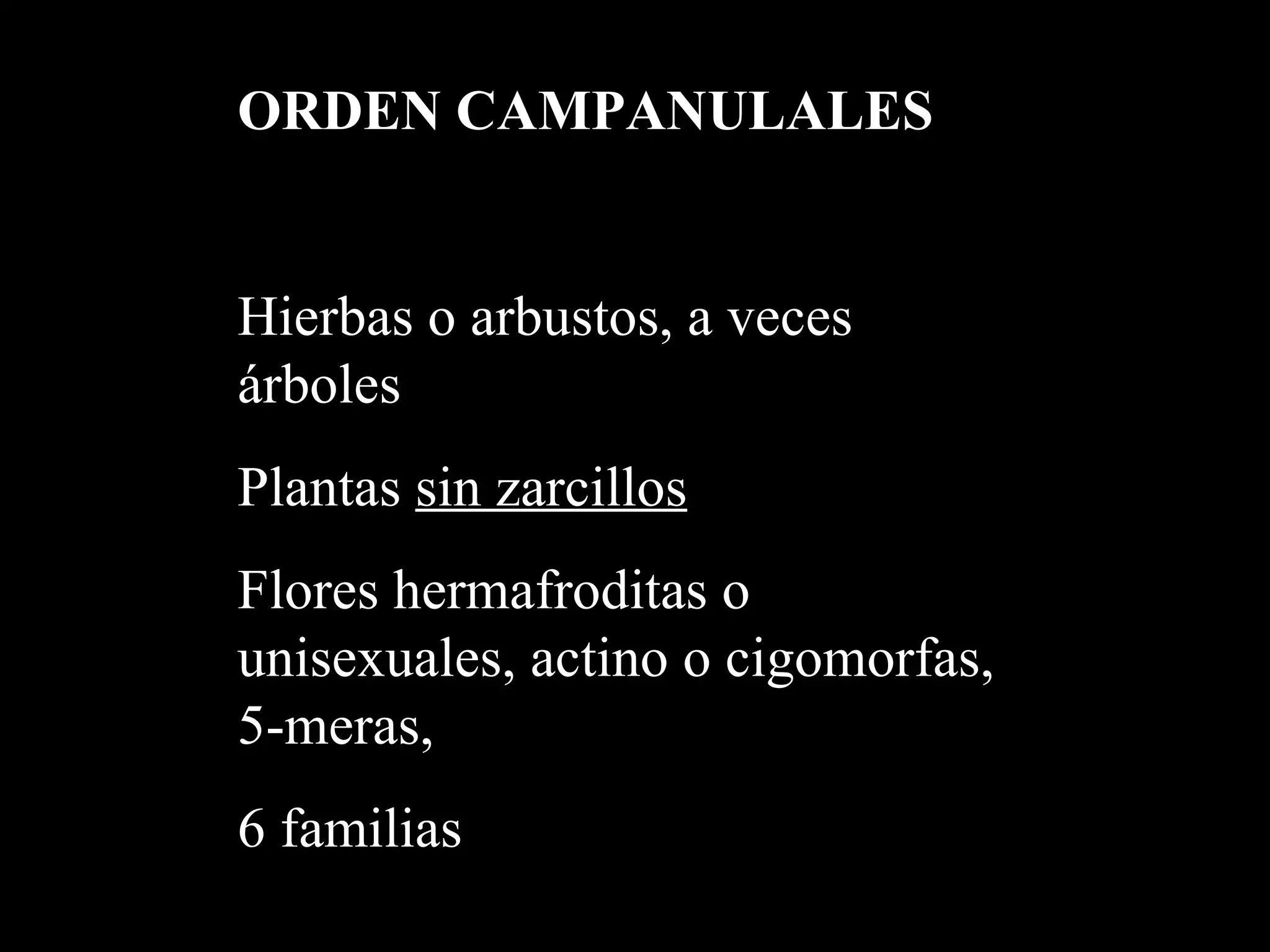 ORDEN CAMPANULALES

Hierbas o arbustos, a veces árboles

Plantas sin zarcillos

Flores hermafroditas o unisexuales, actino o cigomorfas, 5-meras,

6 familias